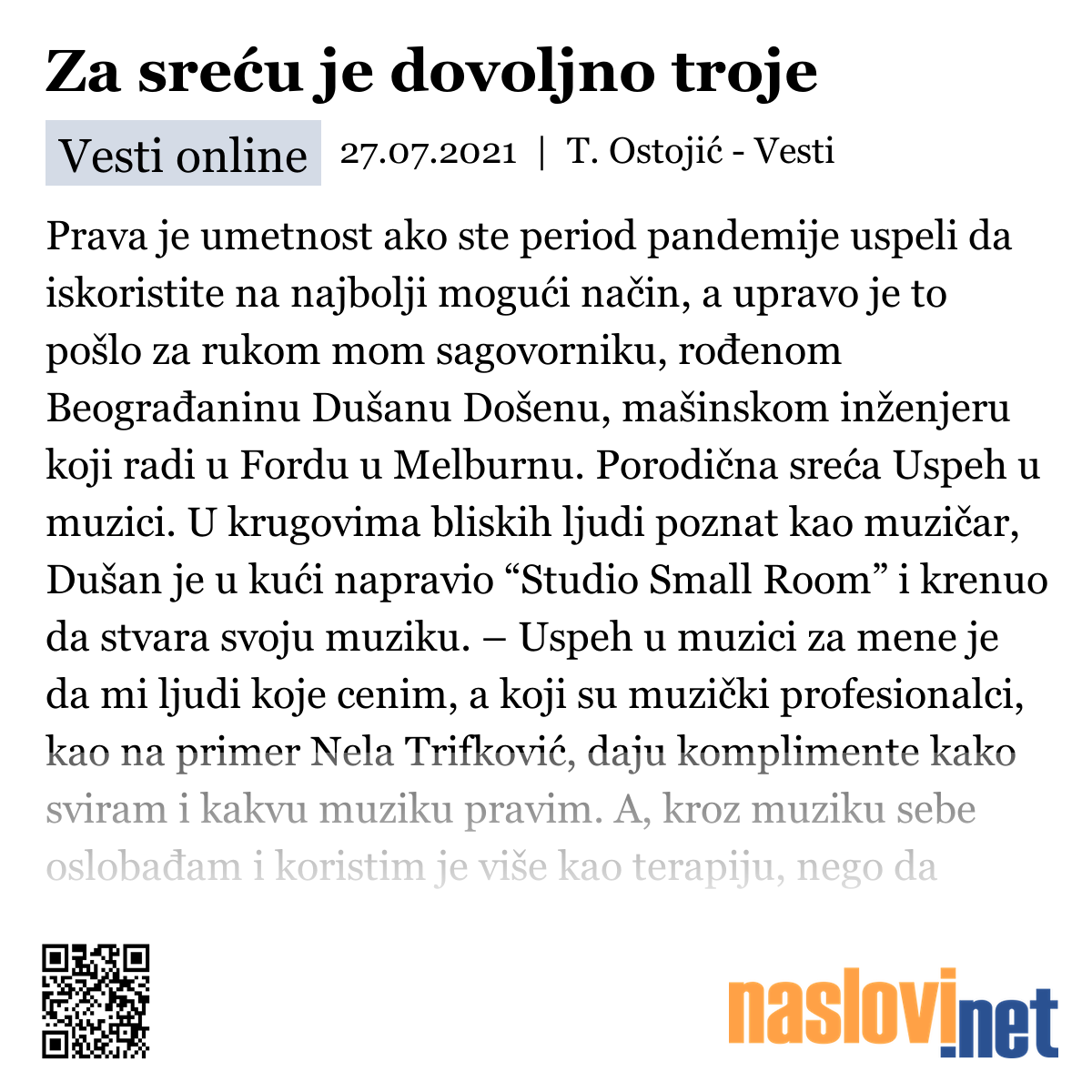 Za sreću je dovoljno troje

Vesti online 27.07.2021 | T. Ostojić - Vesti

Prava je umetnost ako ste period pandemije uspeli da iskoristite na najbolji mogući način, a upravo je to pošlo za rukom mom sagovorniku, rođenom Beograđaninu Dušanu Došenu, mašinskom inženjeru koji radi u Fordu u Melburnu. Porodična sreća Uspeh u muzici. U krugovima bliskih ljudi poznat kao muzičar, Dušan je u kući napravio “Studio Small Room” i krenuo da stvara svoju muziku. – Uspeh u muzici za mene je da mi ljudi koje cenim, a koji su muzički profesionalci, kao na primer Nela Trifković, daju komplimente kako sviram i kakvu muziku pravim. A, kroz muziku sebe oslobađam i koristim je više kao terapiju, nego da

naslovi.net